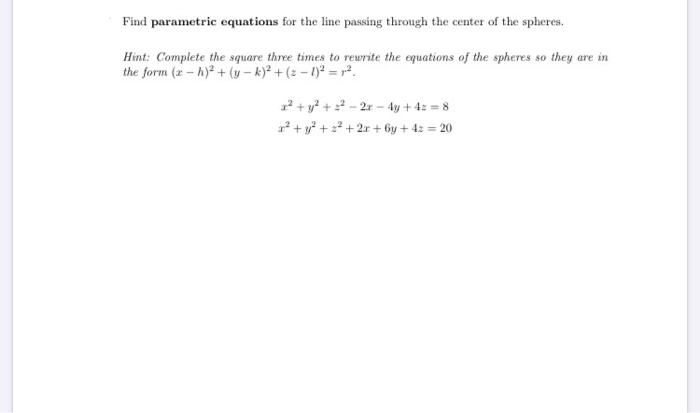 Find parametric equations for the line passing through the center of the spheres.

Hint: Complete the square three times to rewrite the equations of the spheres so they are in the form $(x-h)^2+(y-k)^2+(z-l)^2=r^2$.

$x^2+y^2+z^2-2x-4y+4z=8$
$x^2+y^2+z^2+2x+6y+4z=20$